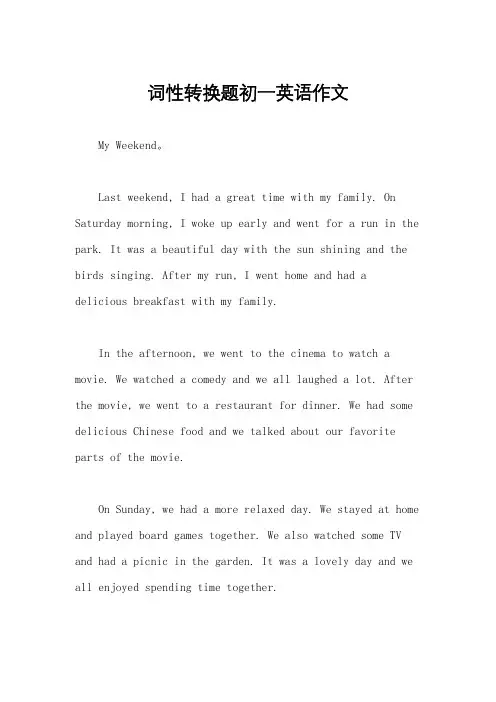 词性转换题初一英语作文

My Weekend。

Last weekend, I had a great time with my family. On Saturday morning, I woke up early and went for a run in the park. It was a beautiful day with the sun shining and the birds singing. After my run, I went home and had a delicious breakfast with my family.

In the afternoon, we went to the cinema to watch a movie. We watched a comedy and we all laughed a lot. After the movie, we went to a restaurant for dinner. We had some delicious Chinese food and we talked about our favorite parts of the movie.

On Sunday, we had a more relaxed day. We stayed at home and played board games together. We also watched some TV and had a picnic in the garden. It was a lovely day and we all enjoyed spending time together.